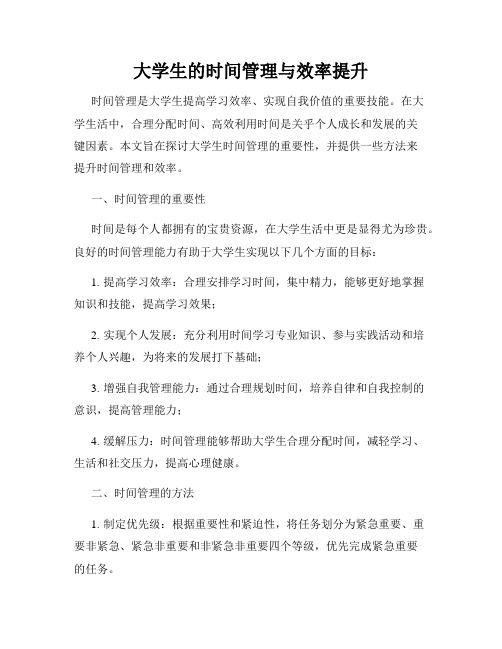 大学生的时间管理与效率提升

时间管理是大学生提高学习效率、实现自我价值的重要技能。在大学生活中，合理分配时间、高效利用时间是关乎个人成长和发展的关键因素。本文旨在探讨大学生时间管理的重要性，并提供一些方法来提升时间管理和效率。

一、时间管理的重要性

时间是每个人都拥有的宝贵资源，在大学生活中更是显得尤为珍贵。良好的时间管理能力有助于大学生实现以下几个方面的目标：

1. 提高学习效率：合理安排学习时间，集中精力，能够更好地掌握知识和技能，提高学习效果；

2. 实现个人发展：充分利用时间学习专业知识、参与实践活动和培养个人兴趣，为将来的发展打下基础；

3. 增强自我管理能力：通过合理规划时间，培养自律和自我控制的意识，提高管理能力；

4. 缓解压力：时间管理能够帮助大学生合理分配时间，减轻学习、生活和社交压力，提高心理健康。

二、时间管理的方法

1. 制定优先级：根据重要性和紧迫性，将任务划分为紧急重要、重要非紧急、紧急非重要和非紧急非重要四个等级，优先完成紧急重要的任务。